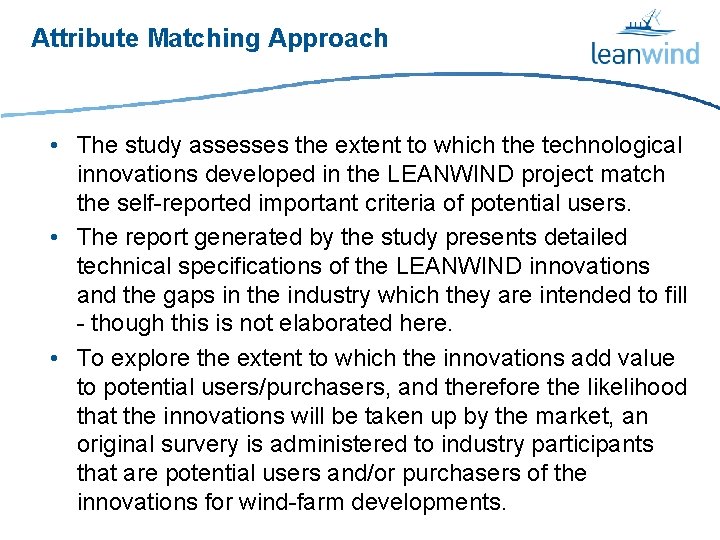 Attribute Matching Approach

leanwind

• The study assesses the extent to which the technological innovations developed in the LEANWIND project match the self-reported important criteria of potential users.

• The report generated by the study presents detailed technical specifications of the LEANWIND innovations and the gaps in the industry which they are intended to fill - though this is not elaborated here.

• To explore the extent to which the innovations add value to potential users/purchasers, and therefore the likelihood that the innovations will be taken up by the market, an original survery is administered to industry participants that are potential users and/or purchasers of the innovations for wind-farm developments.